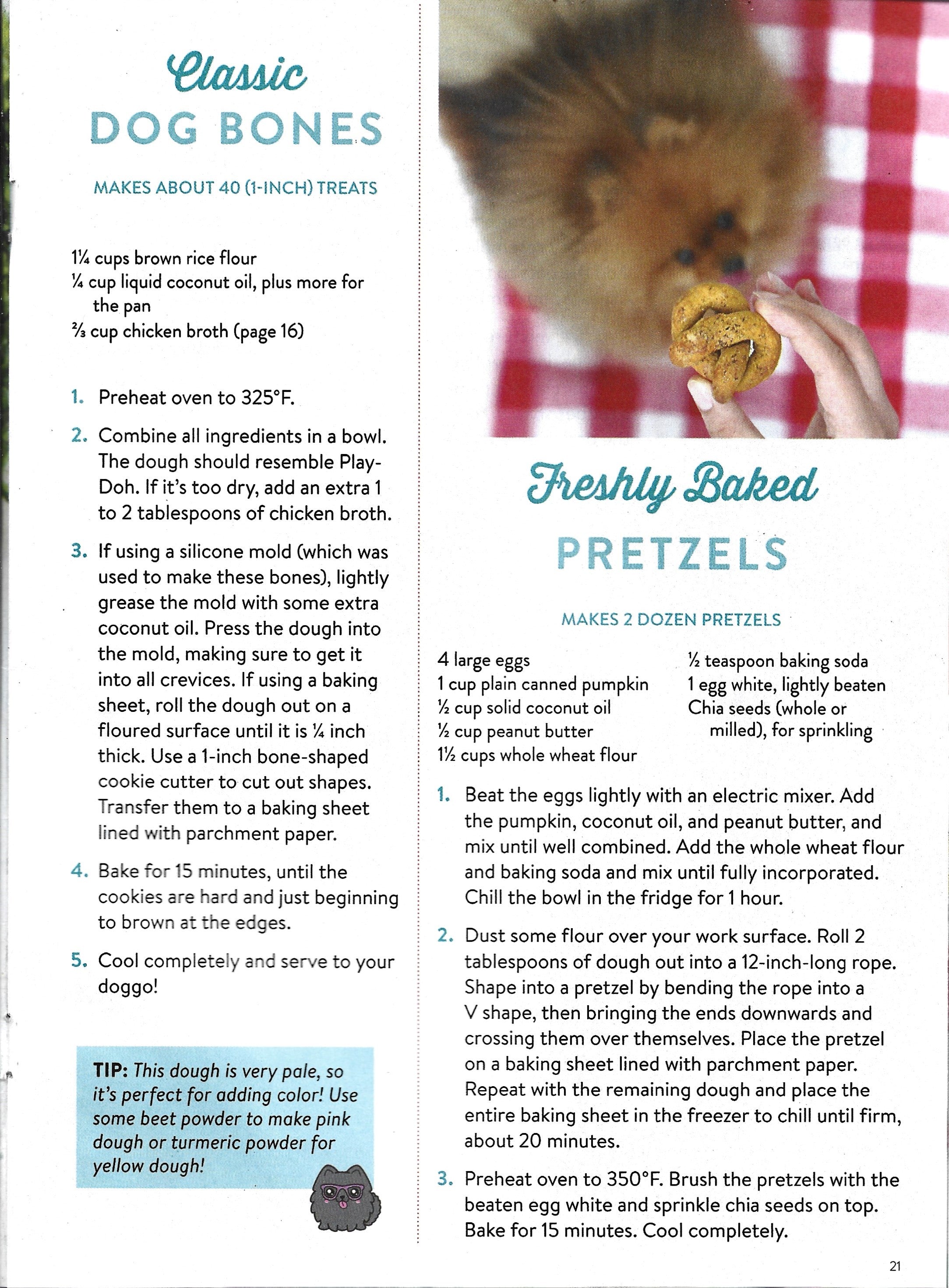 Classic
DOG BONES

MAKES ABOUT 40 (1-INCH) TREATS

1¼ cups brown rice flour
¼ cup liquid coconut oil, plus more for the pan
⅔ cup chicken broth (page 16)

1. Preheat oven to 325°F.

2. Combine all ingredients in a bowl. The dough should resemble Play-Doh. If it's too dry, add an extra 1 to 2 tablespoons of chicken broth.

3. If using a silicone mold (which was used to make these bones), lightly grease the mold with some extra coconut oil. Press the dough into the mold, making sure to get it into all crevices. If using a baking sheet, roll the dough out on a floured surface until it is ¼ inch thick. Use a 1-inch bone-shaped cookie cutter to cut out shapes. Transfer them to a baking sheet lined with parchment paper.

4. Bake for 15 minutes, until the cookies are hard and just beginning to brown at the edges.

5. Cool completely and serve to your doggo!

TIP: This dough is very pale, so it's perfect for adding color! Use some beet powder to make pink dough or turmeric powder for yellow dough!

Freshly Baked
PRETZELS

MAKES 2 DOZEN PRETZELS

4 large eggs
1 cup plain canned pumpkin
½ cup solid coconut oil
½ cup peanut butter
1½ cups whole wheat flour

½ teaspoon baking soda
1 egg white, lightly beaten
Chia seeds (whole or milled), for sprinkling

1. Beat the eggs lightly with an electric mixer. Add the pumpkin, coconut oil, and peanut butter, and mix until well combined. Add the whole wheat flour and baking soda and mix until fully incorporated. Chill the bowl in the fridge for 1 hour.

2. Dust some flour over your work surface. Roll 2 tablespoons of dough out into a 12-inch-long rope. Shape into a pretzel by bending the rope into a V shape, then bringing the ends downwards and crossing them over themselves. Place the pretzel on a baking sheet lined with parchment paper. Repeat with the remaining dough and place the entire baking sheet in the freezer to chill until firm, about 20 minutes.

3. Preheat oven to 350°F. Brush the pretzels with the beaten egg white and sprinkle chia seeds on top. Bake for 15 minutes. Cool completely.

21